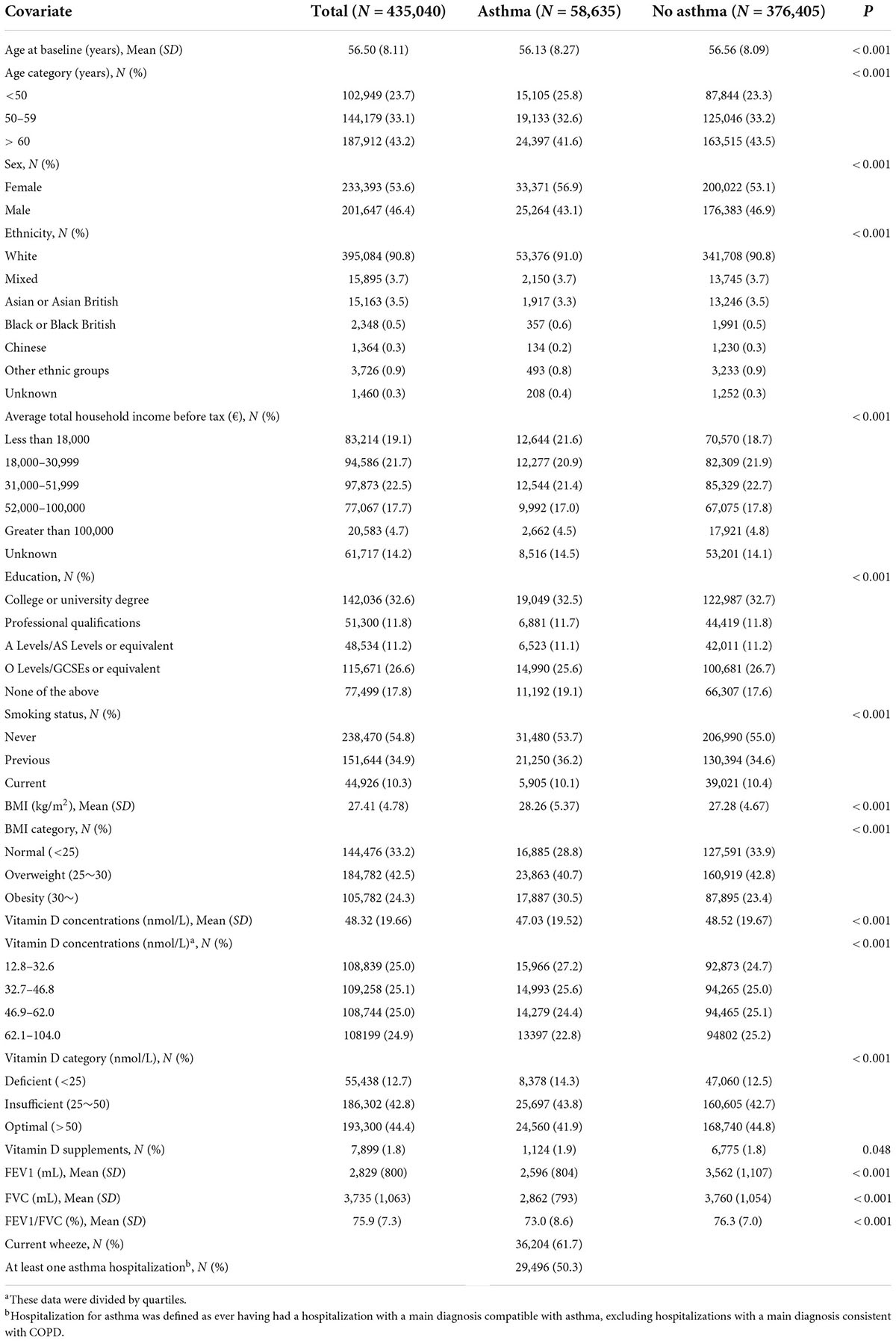 | Covariate | Total ($N$ = 435,040) | Asthma ($N$ = 58,635) | No asthma ($N$ = 376,405) | $P$ |
|---|---|---|---|---|
| Age at baseline (years), Mean ($SD$) | 56.50 (8.11) | 56.13 (8.27) | 56.56 (8.09) | < 0.001 |
| Age category (years), $N$ (%) | | | | < 0.001 |
| <50 | 102,949 (23.7) | 15,105 (25.8) | 87,844 (23.3) | |
| 50–59 | 144,179 (33.1) | 19,133 (32.6) | 125,046 (33.2) | |
| > 60 | 187,912 (43.2) | 24,397 (41.6) | 163,515 (43.5) | |
| Sex, $N$ (%) | | | | < 0.001 |
| Female | 233,393 (53.6) | 33,371 (56.9) | 200,022 (53.1) | |
| Male | 201,647 (46.4) | 25,264 (43.1) | 176,383 (46.9) | |
| Ethnicity, $N$ (%) | | | | < 0.001 |
| White | 395,084 (90.8) | 53,376 (91.0) | 341,708 (90.8) | |
| Mixed | 15,895 (3.7) | 2,150 (3.7) | 13,745 (3.7) | |
| Asian or Asian British | 15,163 (3.5) | 1,917 (3.3) | 13,246 (3.5) | |
| Black or Black British | 2,348 (0.5) | 357 (0.6) | 1,991 (0.5) | |
| Chinese | 1,364 (0.3) | 134 (0.2) | 1,230 (0.3) | |
| Other ethnic groups | 3,726 (0.9) | 493 (0.8) | 3,233 (0.9) | |
| Unknown | 1,460 (0.3) | 208 (0.4) | 1,252 (0.3) | |
| Average total household income before tax (€), $N$ (%) | | | | < 0.001 |
| Less than 18,000 | 83,214 (19.1) | 12,644 (21.6) | 70,570 (18.7) | |
| 18,000–30,999 | 94,586 (21.7) | 12,277 (20.9) | 82,309 (21.9) | |
| 31,000–51,999 | 97,873 (22.5) | 12,544 (21.4) | 85,329 (22.7) | |
| 52,000–100,000 | 77,067 (17.7) | 9,992 (17.0) | 67,075 (17.8) | |
| Greater than 100,000 | 20,583 (4.7) | 2,662 (4.5) | 17,921 (4.8) | |
| Unknown | 61,717 (14.2) | 8,516 (14.5) | 53,201 (14.1) | |
| Education, $N$ (%) | | | | < 0.001 |
| College or university degree | 142,036 (32.6) | 19,049 (32.5) | 122,987 (32.7) | |
| Professional qualifications | 51,300 (11.8) | 6,881 (11.7) | 44,419 (11.8) | |
| A Levels/AS Levels or equivalent | 48,534 (11.2) | 6,523 (11.1) | 42,011 (11.2) | |
| O Levels/GCSEs or equivalent | 115,671 (26.6) | 14,990 (25.6) | 100,681 (26.7) | |
| None of the above | 77,499 (17.8) | 11,192 (19.1) | 66,307 (17.6) | |
| Smoking status, $N$ (%) | | | | < 0.001 |
| Never | 238,470 (54.8) | 31,480 (53.7) | 206,990 (55.0) | |
| Previous | 151,644 (34.9) | 21,250 (36.2) | 130,394 (34.6) | |
| Current | 44,926 (10.3) | 5,905 (10.1) | 39,021 (10.4) | |
| BMI (kg/m$^2$), Mean ($SD$) | 27.41 (4.78) | 28.26 (5.37) | 27.28 (4.67) | < 0.001 |
| BMI category, $N$ (%) | | | | < 0.001 |
| Normal (<25) | 144,476 (33.2) | 16,885 (28.8) | 127,591 (33.9) | |
| Overweight (25∼30) | 184,782 (42.5) | 23,863 (40.7) | 160,919 (42.8) | |
| Obesity (30∼) | 105,782 (24.3) | 17,887 (30.5) | 87,895 (23.4) | |
| Vitamin D concentrations (nmol/L), Mean ($SD$) | 48.32 (19.66) | 47.03 (19.52) | 48.52 (19.67) | < 0.001 |
| Vitamin D concentrations (nmol/L)$^a$, $N$ (%) | | | | < 0.001 |
| 12.8–32.6 | 108,839 (25.0) | 15,966 (27.2) | 92,873 (24.7) | |
| 32.7–46.8 | 109,258 (25.1) | 14,993 (25.6) | 94,265 (25.0) | |
| 46.9–62.0 | 108,744 (25.0) | 14,279 (24.4) | 94,465 (25.1) | |
| 62.1–104.0 | 108199 (24.9) | 13397 (22.8) | 94802 (25.2) | |
| Vitamin D category (nmol/L), $N$ (%) | | | | < 0.001 |
| Deficient (<25) | 55,438 (12.7) | 8,378 (14.3) | 47,060 (12.5) | |
| Insufficient (25∼50) | 186,302 (42.8) | 25,697 (43.8) | 160,605 (42.7) | |
| Optimal (>50) | 193,300 (44.4) | 24,560 (41.9) | 168,740 (44.8) | |
| Vitamin D supplements, $N$ (%) | 7,899 (1.8) | 1,124 (1.9) | 6,775 (1.8) | 0.048 |
| FEV1 (mL), Mean ($SD$) | 2,829 (800) | 2,596 (804) | 3,562 (1,107) | < 0.001 |
| FVC (mL), Mean ($SD$) | 3,735 (1,063) | 2,862 (793) | 3,760 (1,054) | < 0.001 |
| FEV1/FVC (%), Mean ($SD$) | 75.9 (7.3) | 73.0 (8.6) | 76.3 (7.0) | < 0.001 |
| Current wheeze, $N$ (%) | | 36,204 (61.7) | | |
| At least one asthma hospitalization$^b$, $N$ (%) | | 29,496 (50.3) | | |

$^a$These data were divided by quartiles.
$^b$Hospitalization for asthma was defined as ever having had a hospitalization with a main diagnosis compatible with asthma, excluding hospitalizations with a main diagnosis consistent with COPD.